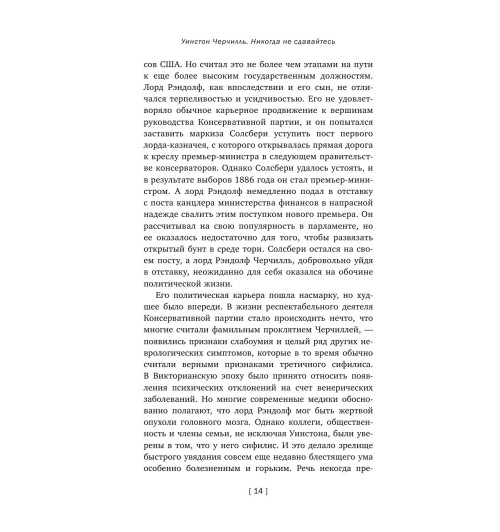 Уинстон Черчилль. Никогда не сдавайтесь

сов США. Но считал это не более чем этапами на пути к еще более высоким государственным должностям. Лорд Рэндолф, как впоследствии и его сын, не отличался терпеливостью и усидчивостью. Его не удовлетворяло обычное карьерное продвижение к вершинам руководства Консервативной партии, и он попытался заставить маркиза Солсбери уступить пост первого лорда-казначея, с которого открывалась прямая дорога к креслу премьер-министра в следующем правительстве консерваторов. Однако Солсбери удалось устоять, и в результате выборов 1886 года он стал премьер-министром. А лорд Рэндолф немедленно подал в отставку с поста канцлера министерства финансов в напрасной надежде свалить этим поступком нового премьера. Он рассчитывал на свою популярность в парламенте, но ее оказалось недостаточно для того, чтобы развязать открытый бунт в среде тори. Солсбери остался на своем посту, а лорд Рэндолф Черчилль, добровольно уйдя в отставку, неожиданно для себя оказался на обочине политической жизни.

Его политическая карьера пошла насмарку, но худшее было впереди. В жизни респектабельного деятеля Консервативной партии стало происходить нечто, что многие считали фамильным проклятием Черчиллей, — появились признаки слабоумия и целый ряд других неврологических симптомов, которые в то время обычно считали верными признаками третичного сифилиса. В Викторианскую эпоху было принято относить появления психических отклонений на счет венерических заболеваний. Но многие современные медики обоснованно полагают, что лорд Рэндолф мог быть жертвой опухоли головного мозга. Однако коллеги, общественность и члены семьи, не исключая Уинстона, были уверены в том, что у него сифилис. И это делало зрелище быстрого увядания совсем еще недавно блестящего ума особенно болезненным и горьким. Речь некогда пре-

[ 14 ]